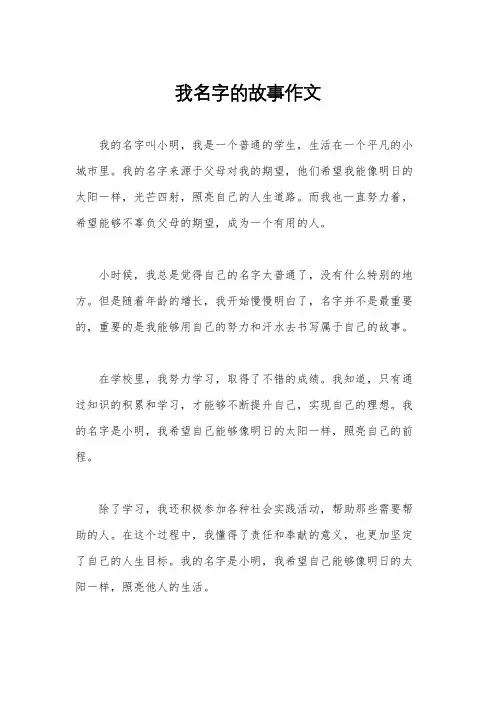 我名字的故事作文

我的名字叫小明，我是一个普通的学生，生活在一个平凡的小城市里。我的名字来源于父母对我的期望，他们希望我能像明日的太阳一样，光芒四射，照亮自己的人生道路。而我也一直努力着，希望能够不辜负父母的期望，成为一个有用的人。

小时候，我总是觉得自己的名字太普通了，没有什么特别的地方。但是随着年龄的增长，我开始慢慢明白了，名字并不是最重要的，重要的是我能够用自己的努力和汗水去书写属于自己的故事。

在学校里，我努力学习，取得了不错的成绩。我知道，只有通过知识的积累和学习，才能够不断提升自己，实现自己的理想。我的名字是小明，我希望自己能够像明日的太阳一样，照亮自己的前程。

除了学习，我还积极参加各种社会实践活动，帮助那些需要帮助的人。在这个过程中，我懂得了责任和奉献的意义，也更加坚定了自己的人生目标。我的名字是小明，我希望自己能够像明日的太阳一样，照亮他人的生活。